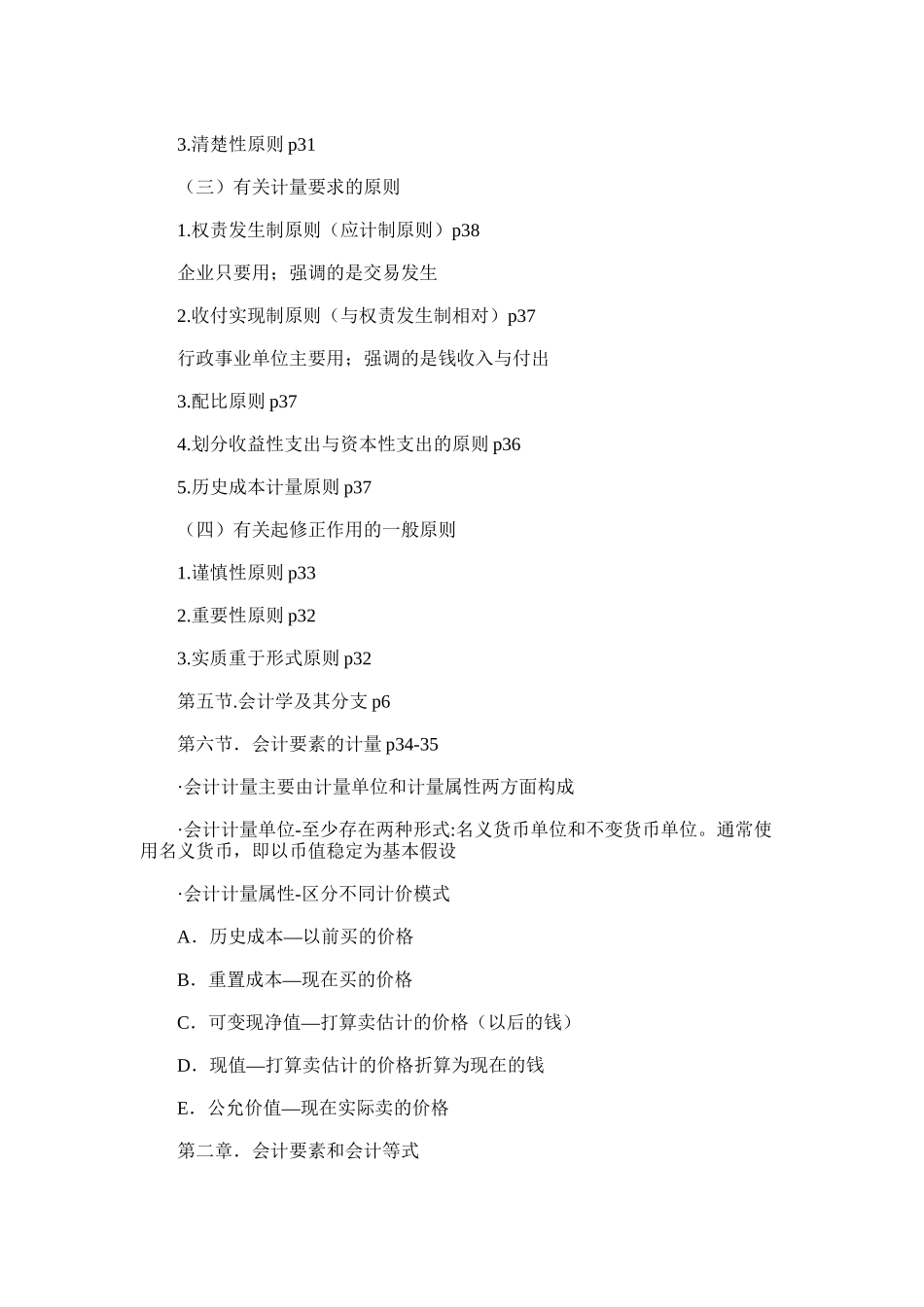 3.清楚性原则 p31

（三）有关计量要求的原则

1.权责发生制原则（应计制原则）p38

企业只要用；强调的是交易发生

2.收付实现制原则（与权责发生制相对）p37

行政事业单位主要用；强调的是钱收入与付出

3.配比原则 p37

4.划分收益性支出与资本性支出的原则 p36

5.历史成本计量原则 p37

（四）有关起修正作用的一般原则

1.谨慎性原则 p33

2.重要性原则 p32

3.实质重于形式原则 p32

第五节.会计学及其分支 p6

第六节．会计要素的计量 p34-35

·会计计量主要由计量单位和计量属性两方面构成

·会计计量单位-至少存在两种形式:名义货币单位和不变货币单位。通常使用名义货币，即以币值稳定为基本假设

·会计计量属性-区分不同计价模式

A．历史成本—以前买的价格

B．重置成本—现在买的价格

C．可变现净值—打算卖估计的价格（以后的钱）

D．现值—打算卖估计的价格折算为现在的钱

E．公允价值—现在实际卖的价格

第二章．会计要素和会计等式